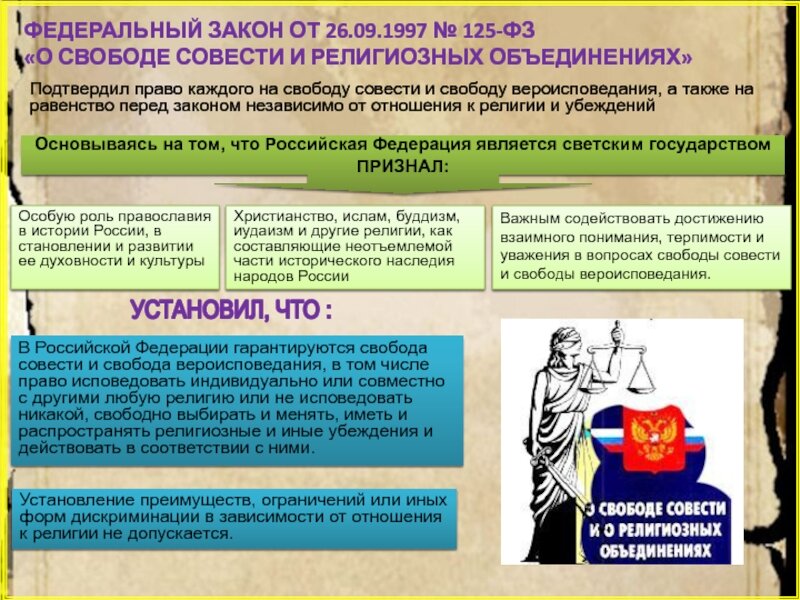 ФЕДЕРАЛЬНЫЙ ЗАКОН ОТ 26.09.1997 № 125-ФЗ
«О СВОБОДЕ СОВЕСТИ И РЕЛИГИОЗНЫХ ОБЪЕДИНЕНИЯХ»

Подтвердил право каждого на свободу совести и свободу вероисповедания, а также на равенство перед законом независимо от отношения к религии и убеждений

Основываясь на том, что Российская Федерация является светским государством
ПРИЗНАЛ:

Особую роль православия в истории России, в становлении и развитии ее духовности и культуры

Христианство, ислам, буддизм, иудаизм и другие религии, как составляющие неотъемлемой части исторического наследия народов России

Важным содействовать достижению взаимного понимания, терпимости и уважения в вопросах свободы совести и свободы вероисповедания.

УСТАНОВИЛ, ЧТО :

В Российской Федерации гарантируются свобода совести и свобода вероисповедания, в том числе право исповедовать индивидуально или совместно с другими любую религию или не исповедовать никакой, свободно выбирать и менять, иметь и распространять религиозные и иные убеждения и действовать в соответствии с ними.

Установление преимуществ, ограничений или иных форм дискриминации в зависимости от отношения к религии не допускается.

О СВОБОДЕ СОВЕСТИ И О РЕЛИГИОЗНЫХ ОБЪЕДИНЕНИЯХ